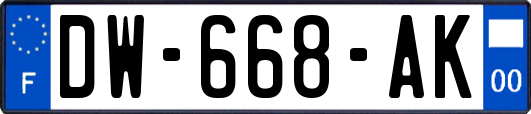 F

DW-668-AK

00